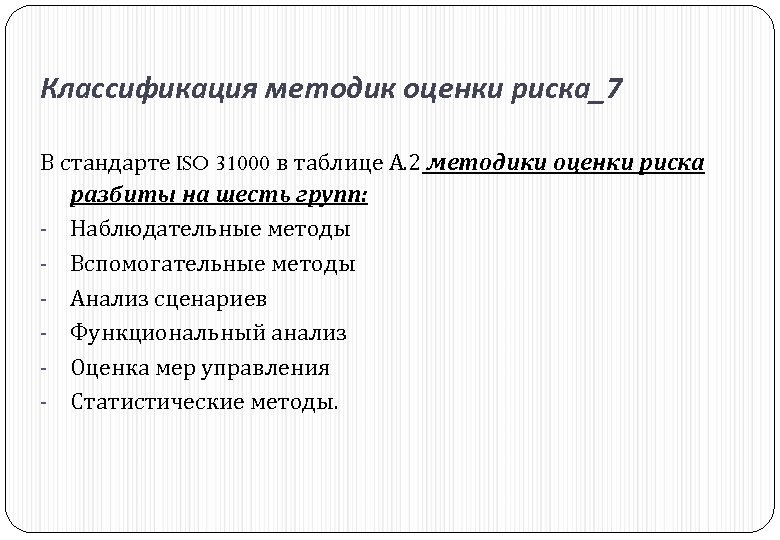 Классификация методик оценки риска_7

В стандарте ISO 31000 в таблице А.2 методики оценки риска разбиты на шесть групп:

- Наблюдательные методы
- Вспомогательные методы
- Анализ сценариев
- Функциональный анализ
- Оценка мер управления
- Статистические методы.